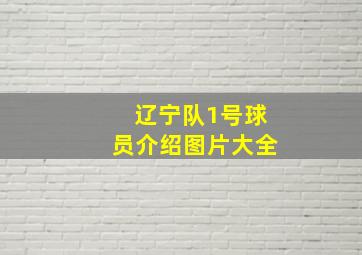 辽宁队1号球员介绍图片大全